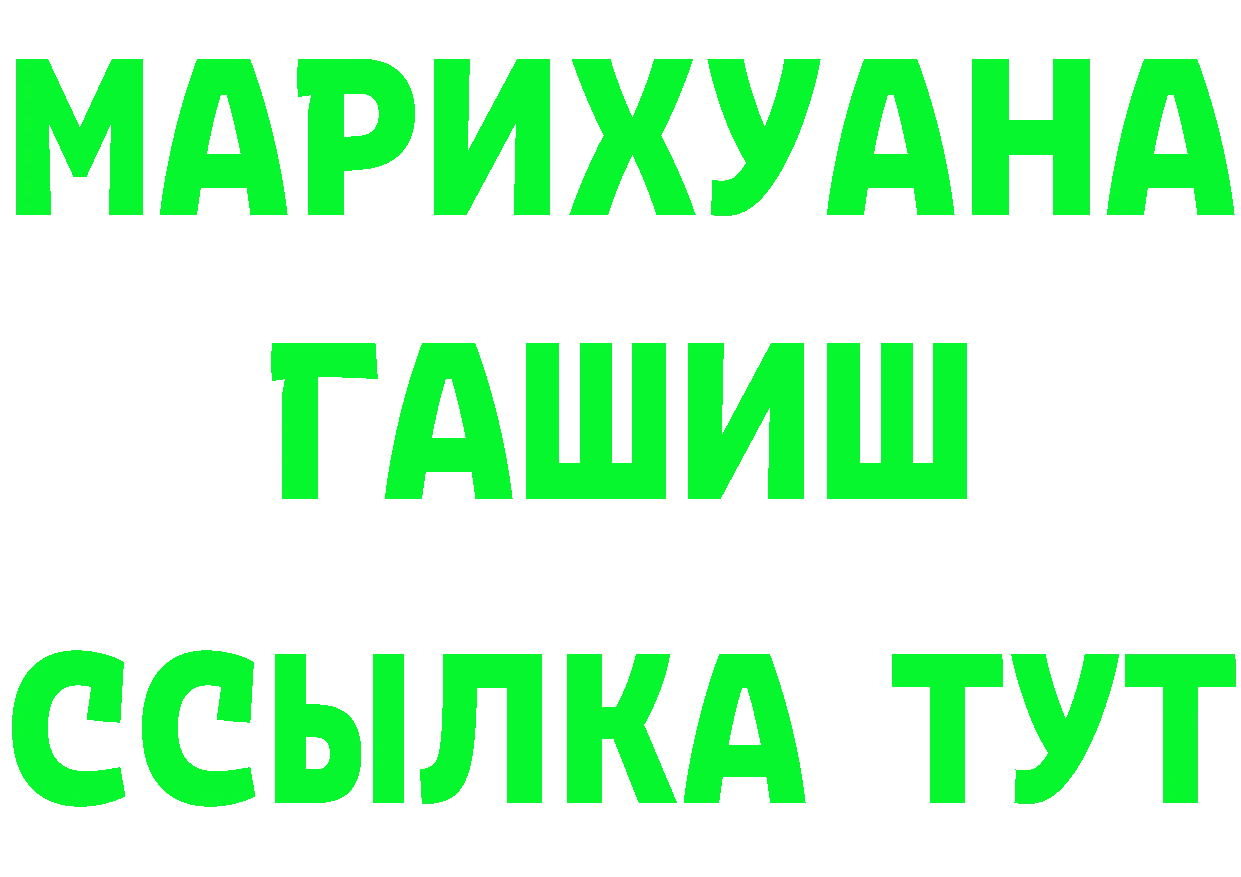 МАРИХУАНА
ГАШИШ
ССЫЛКА ТУТ